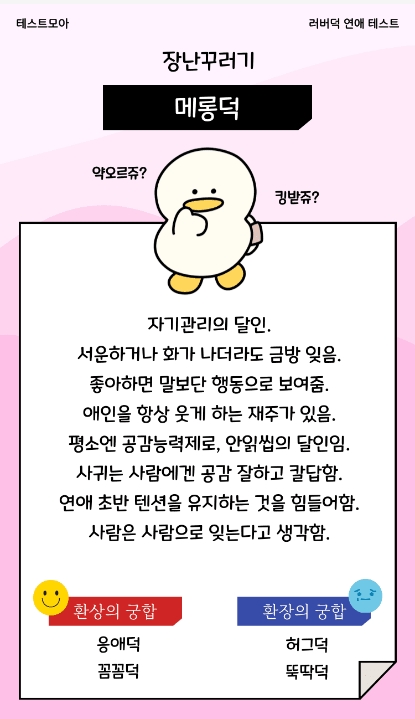 테스트모아

러버덕 연애 테스트

장난꾸러기

메롱덕

약오르쥬?

킹받쥬?

자기관리의 달인.
서운하거나 화가 나더라도 금방 잊음.
좋아하면 말보단 행동으로 보여줌.
애인을 항상 웃게 하는 재주가 있음.
평소엔 공감능력제로, 안읽씹의 달인임.
사귀는 사람에겐 공감 잘하고 칼답함.
연애 초반 텐션을 유지하는 것을 힘들어함.
사람은 사람으로 잊는다고 생각함.

환상의 궁합

응애덕
꼼꼼덕

환장의 궁합

허그덕
뚝딱덕